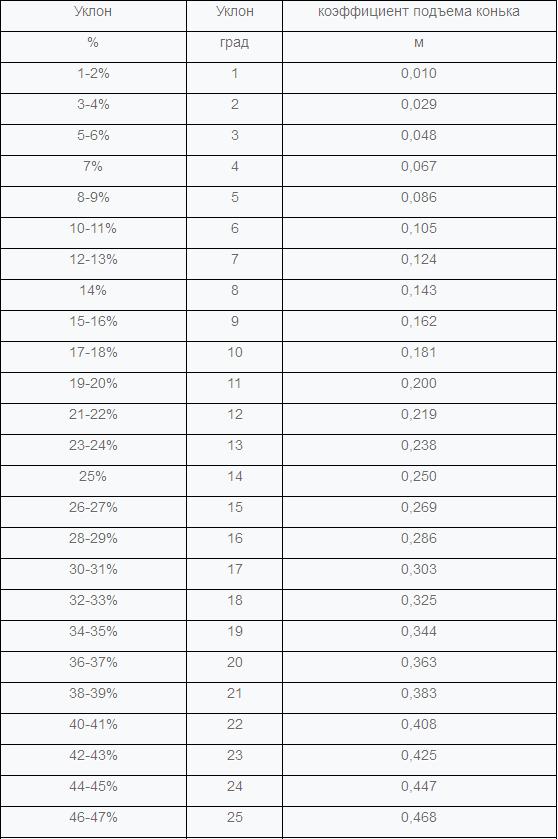 | Уклон | Уклон | коэффициент подъема конька |
|---|---|---|
| % | град | м |
| 1-2% | 1 | 0,010 |
| 3-4% | 2 | 0,029 |
| 5-6% | 3 | 0,048 |
| 7% | 4 | 0,067 |
| 8-9% | 5 | 0,086 |
| 10-11% | 6 | 0,105 |
| 12-13% | 7 | 0,124 |
| 14% | 8 | 0,143 |
| 15-16% | 9 | 0,162 |
| 17-18% | 10 | 0,181 |
| 19-20% | 11 | 0,200 |
| 21-22% | 12 | 0,219 |
| 23-24% | 13 | 0,238 |
| 25% | 14 | 0,250 |
| 26-27% | 15 | 0,269 |
| 28-29% | 16 | 0,286 |
| 30-31% | 17 | 0,303 |
| 32-33% | 18 | 0,325 |
| 34-35% | 19 | 0,344 |
| 36-37% | 20 | 0,363 |
| 38-39% | 21 | 0,383 |
| 40-41% | 22 | 0,408 |
| 42-43% | 23 | 0,425 |
| 44-45% | 24 | 0,447 |
| 46-47% | 25 | 0,468 |